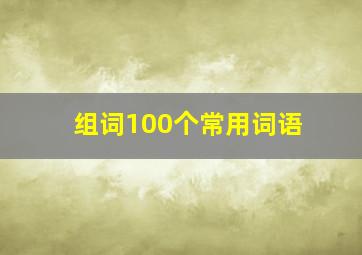 组词100个常用词语